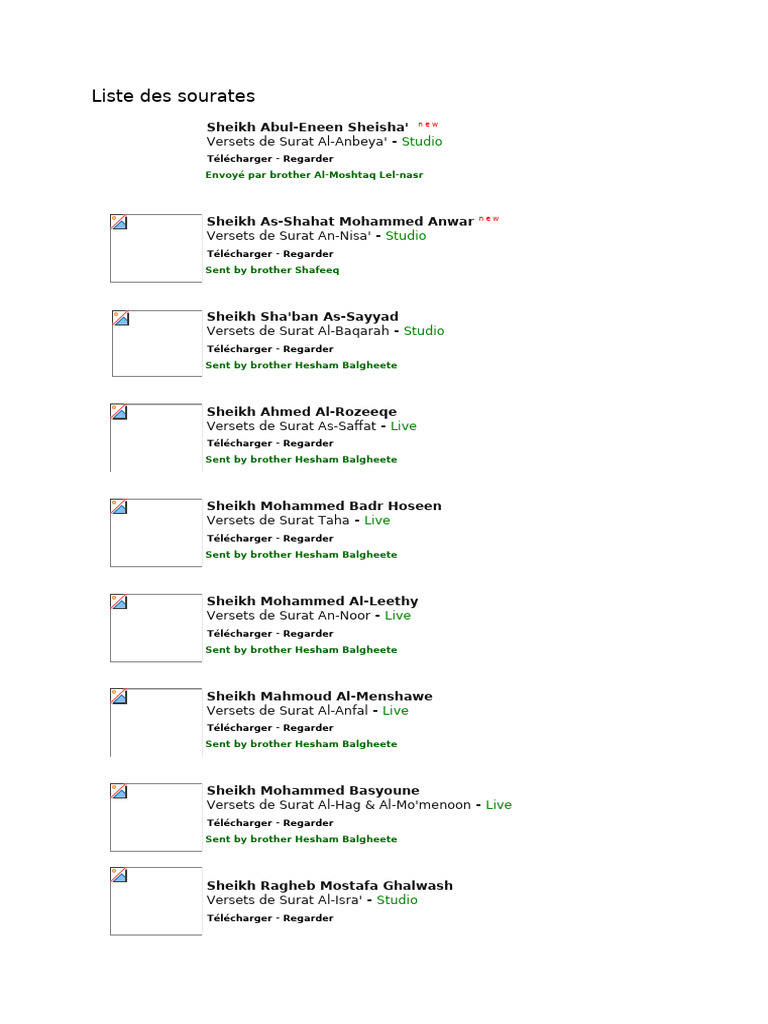 Liste des sourates

Sheikh Abul-Eneen Sheisha' new
Versets de Surat Al-Anbeya' - Studio
Télécharger - Regarder
Envoyé par brother Al-Moshtaq Lel-nasr

Sheikh As-Shahat Mohammed Anwar new
Versets de Surat An-Nisa' - Studio
Télécharger - Regarder
Sent by brother Shafeeq

Sheikh Sha'ban As-Sayyad
Versets de Surat Al-Baqarah - Studio
Télécharger - Regarder
Sent by brother Hesham Balgheete

Sheikh Ahmed Al-Rozeeqe
Versets de Surat As-Saffat - Live
Télécharger - Regarder
Sent by brother Hesham Balgheete

Sheikh Mohammed Badr Hoseen
Versets de Surat Taha - Live
Télécharger - Regarder
Sent by brother Hesham Balgheete

Sheikh Mohammed Al-Leethy
Versets de Surat An-Noor - Live
Télécharger - Regarder
Sent by brother Hesham Balgheete

Sheikh Mahmoud Al-Menshawe
Versets de Surat Al-Anfal - Live
Télécharger - Regarder
Sent by brother Hesham Balgheete

Sheikh Mohammed Basyoune
Versets de Surat Al-Hag & Al-Mo'menoon - Live
Télécharger - Regarder
Sent by brother Hesham Balgheete

Sheikh Ragheb Mostafa Ghalwash
Versets de Surat Al-Isra' - Studio
Télécharger - Regarder